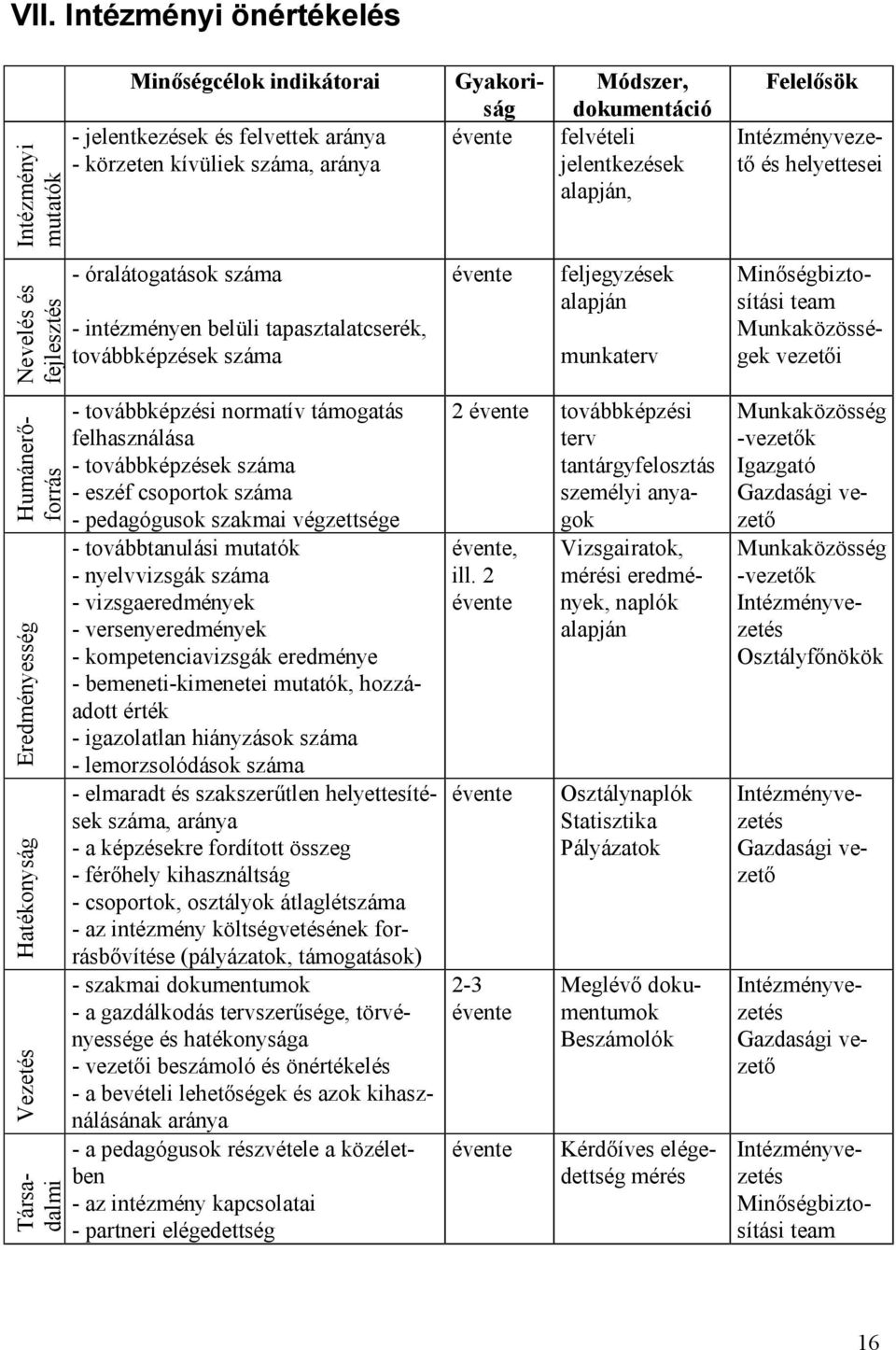 VII. Intézményi önértékelés

| | Minőségcélok indikátorai | Gyakoriság | Módszer, dokumentáció | Felelősök |
|---|---|---|---|---|
| Intézményi mutatók | - jelentkezések és felvettek aránya - körzeten kívüliek száma, aránya | évente | felvételi jelentkezések alapján, | Intézményvezető és helyettesei |
| Nevelés és fejlesztés | - óralátogatások száma - intézményen belüli tapasztalatcserék, továbbképzések száma | évente | feljegyzések alapján munkaterv | Minőségbiztosítási team Munkaközösségek vezetői |
| Humánerőforrás | - továbbképzési normatív támogatás felhasználása - továbbképzések száma - eszéf csoportok száma - pedagógusok szakmai végzettsége | 2 évente | továbbképzési terv tantárgyfelosztás személyi anyagok | Munkaközösség -vezetők Igazgató Gazdasági vezető |
| Eredményesség | - továbbtanulási mutatók - nyelvvizsgák száma - vizsgaeredmények - versenyeredmények - kompetenciavizsgák eredménye - bemeneti-kimenetei mutatók, hozzáadott érték - igazolatlan hiányzások száma - lemorzsolódások száma | évente, ill. 2 évente | Vizsgairatok, mérési eredmények, naplók alapján | Munkaközösség -vezetők Intézményvezetés Osztályfőnökök |
| Hatékonyság | - elmaradt és szakszerűtlen helyettesítések száma, aránya - a képzésekre fordított összeg - férőhely kihasználtság - csoportok, osztályok átlaglétszáma - az intézmény költségvetésének forrásbővítése (pályázatok, támogatások) | évente | Osztálynaplók Statisztika Pályázatok | Intézményvezetés Gazdasági vezető |
| Vezetés | - szakmai dokumentumok - a gazdálkodás tervszerűsége, törvényessége és hatékonysága - vezetői beszámoló és önértékelés - a bevételi lehetőségek és azok kihasználásának aránya | 2-3 évente | Meglévő dokumentumok Beszámolók | Intézményvezetés Gazdasági vezető |
| Társadalmi | - a pedagógusok részvétele a közéletben - az intézmény kapcsolatai - partneri elégedettség | évente | Kérdőíves elégedettség mérés | Intézményvezetés Minőségbiztosítási team |

16